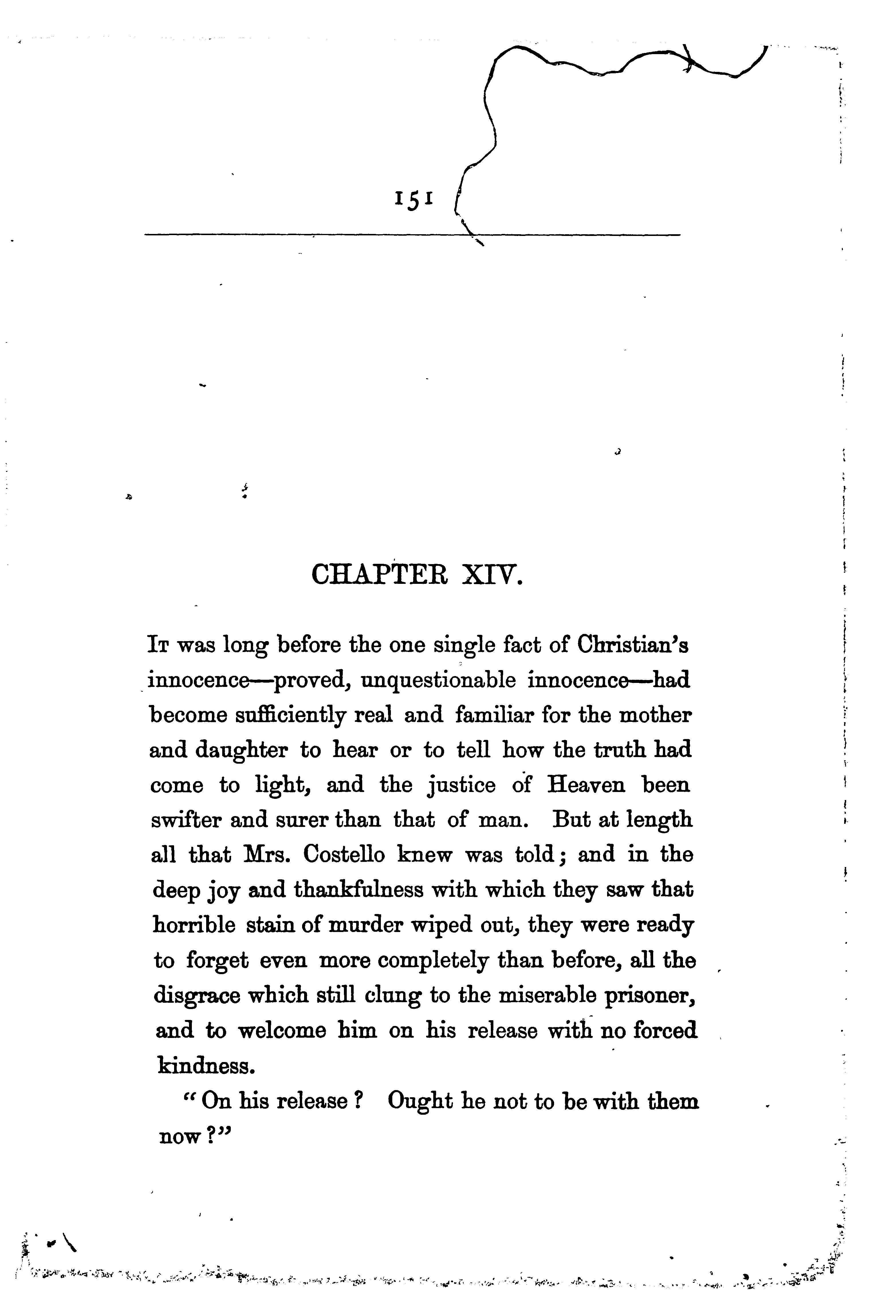 151

CHAPTER XIV.

It was long before the one single fact of Christian's innocence—proved, unquestionable innocence—had become sufficiently real and familiar for the mother and daughter to hear or to tell how the truth had come to light, and the justice of Heaven been swifter and surer than that of man. But at length all that Mrs. Costello knew was told; and in the deep joy and thankfulness with which they saw that horrible stain of murder wiped out, they were ready to forget even more completely than before, all the disgrace which still clung to the miserable prisoner, and to welcome him on his release with no forced kindness.

"On his release? Ought he not to be with them now?"